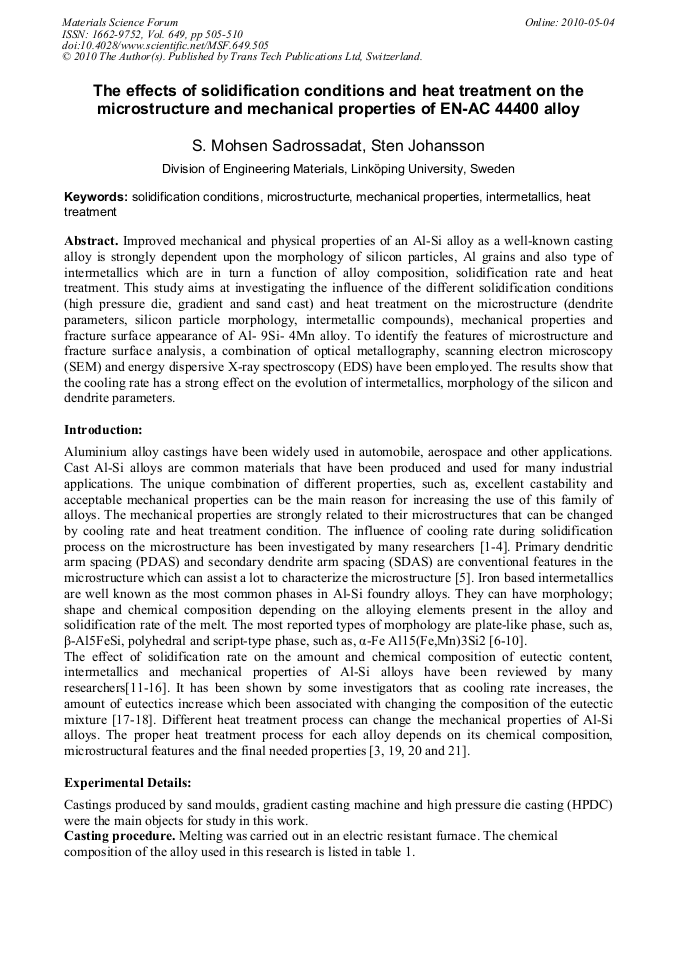 Materials Science Forum
ISSN: 1662-9752, Vol. 649, pp 505-510
doi:10.4028/www.scientific.net/MSF.649.505
© 2010 The Author(s). Published by Trans Tech Publications Ltd, Switzerland.

Online: 2010-05-04

The effects of solidification conditions and heat treatment on the microstructure and mechanical properties of EN-AC 44400 alloy

S. Mohsen Sadrossadat, Sten Johansson

Division of Engineering Materials, Linköping University, Sweden

Keywords: solidification conditions, microstructurte, mechanical properties, intermetallics, heat treatment

Abstract. Improved mechanical and physical properties of an Al-Si alloy as a well-known casting alloy is strongly dependent upon the morphology of silicon particles, Al grains and also type of intermetallics which are in turn a function of alloy composition, solidification rate and heat treatment. This study aims at investigating the influence of the different solidification conditions (high pressure die, gradient and sand cast) and heat treatment on the microstructure (dendrite parameters, silicon particle morphology, intermetallic compounds), mechanical properties and fracture surface appearance of Al- 9Si- 4Mn alloy. To identify the features of microstructure and fracture surface analysis, a combination of optical metallography, scanning electron microscopy (SEM) and energy dispersive X-ray spectroscopy (EDS) have been employed. The results show that the cooling rate has a strong effect on the evolution of intermetallics, morphology of the silicon and dendrite parameters.

Introduction:

Aluminium alloy castings have been widely used in automobile, aerospace and other applications. Cast Al-Si alloys are common materials that have been produced and used for many industrial applications. The unique combination of different properties, such as, excellent castability and acceptable mechanical properties can be the main reason for increasing the use of this family of alloys. The mechanical properties are strongly related to their microstructures that can be changed by cooling rate and heat treatment condition. The influence of cooling rate during solidification process on the microstructure has been investigated by many researchers [1-4]. Primary dendritic arm spacing (PDAS) and secondary dendrite arm spacing (SDAS) are conventional features in the microstructure which can assist a lot to characterize the microstructure [5]. Iron based intermetallics are well known as the most common phases in Al-Si foundry alloys. They can have morphology; shape and chemical composition depending on the alloying elements present in the alloy and solidification rate of the melt. The most reported types of morphology are plate-like phase, such as, β-Al5FeSi, polyhedral and script-type phase, such as, α-Fe Al15(Fe,Mn)3Si2 [6-10].
The effect of solidification rate on the amount and chemical composition of eutectic content, intermetallics and mechanical properties of Al-Si alloys have been reviewed by many researchers[11-16]. It has been shown by some investigators that as cooling rate increases, the amount of eutectics increase which been associated with changing the composition of the eutectic mixture [17-18]. Different heat treatment process can change the mechanical properties of Al-Si alloys. The proper heat treatment process for each alloy depends on its chemical composition, microstructural features and the final needed properties [3, 19, 20 and 21].

Experimental Details:

Castings produced by sand moulds, gradient casting machine and high pressure die casting (HPDC) were the main objects for study in this work.
Casting procedure. Melting was carried out in an electric resistant furnace. The chemical composition of the alloy used in this research is listed in table 1.